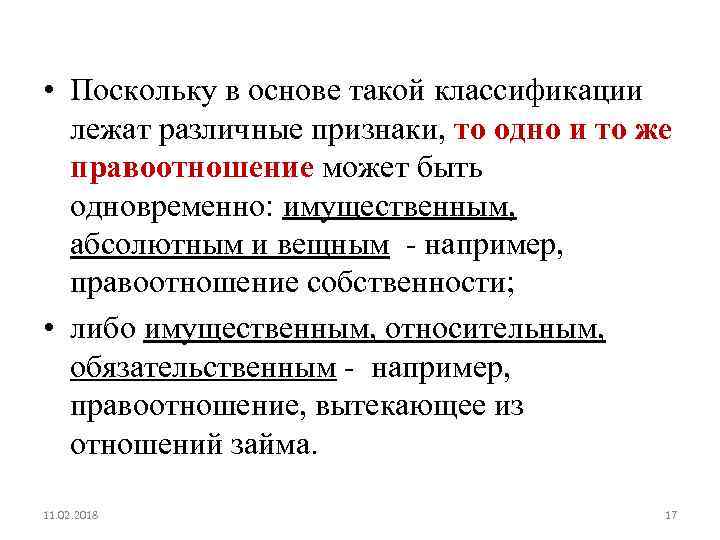 • Поскольку в основе такой классификации лежат различные признаки, то одно и то же правоотношение может быть одновременно: имущественным, абсолютным и вещным - например, правоотношение собственности;

• либо имущественным, относительным, обязательственным - например, правоотношение, вытекающее из отношений займа.

11.02.2018

17